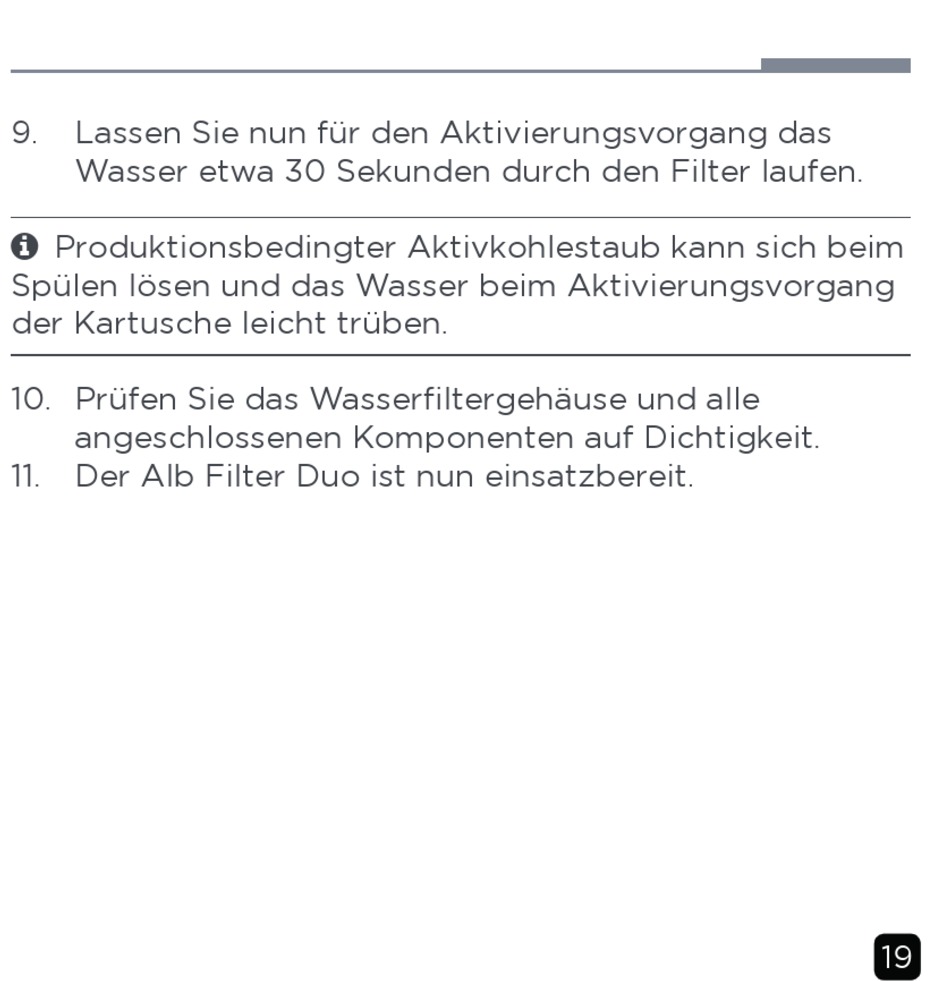 9. Lassen Sie nun für den Aktivierungsvorgang das Wasser etwa 30 Sekunden durch den Filter laufen.

Produktionsbedingter Aktivkohlestaub kann sich beim Spülen lösen und das Wasser beim Aktivierungsvorgang der Kartusche leicht trüben.

10. Prüfen Sie das Wasserfiltergehäuse und alle angeschlossenen Komponenten auf Dichtigkeit.
11. Der Alb Filter Duo ist nun einsatzbereit.

19